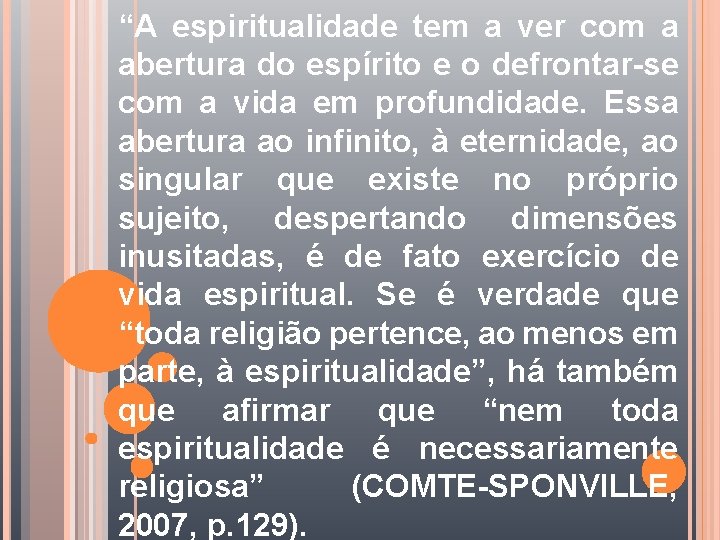 “A espiritualidade tem a ver com a abertura do espírito e o defrontar-se com a vida em profundidade. Essa abertura ao infinito, à eternidade, ao singular que existe no próprio sujeito, despertando dimensões inusitadas, é de fato exercício de vida espiritual. Se é verdade que “toda religião pertence, ao menos em parte, à espiritualidade”, há também que afirmar que “nem toda espiritualidade é necessariamente religiosa” (COMTE-SPONVILLE, 2007, p.129).